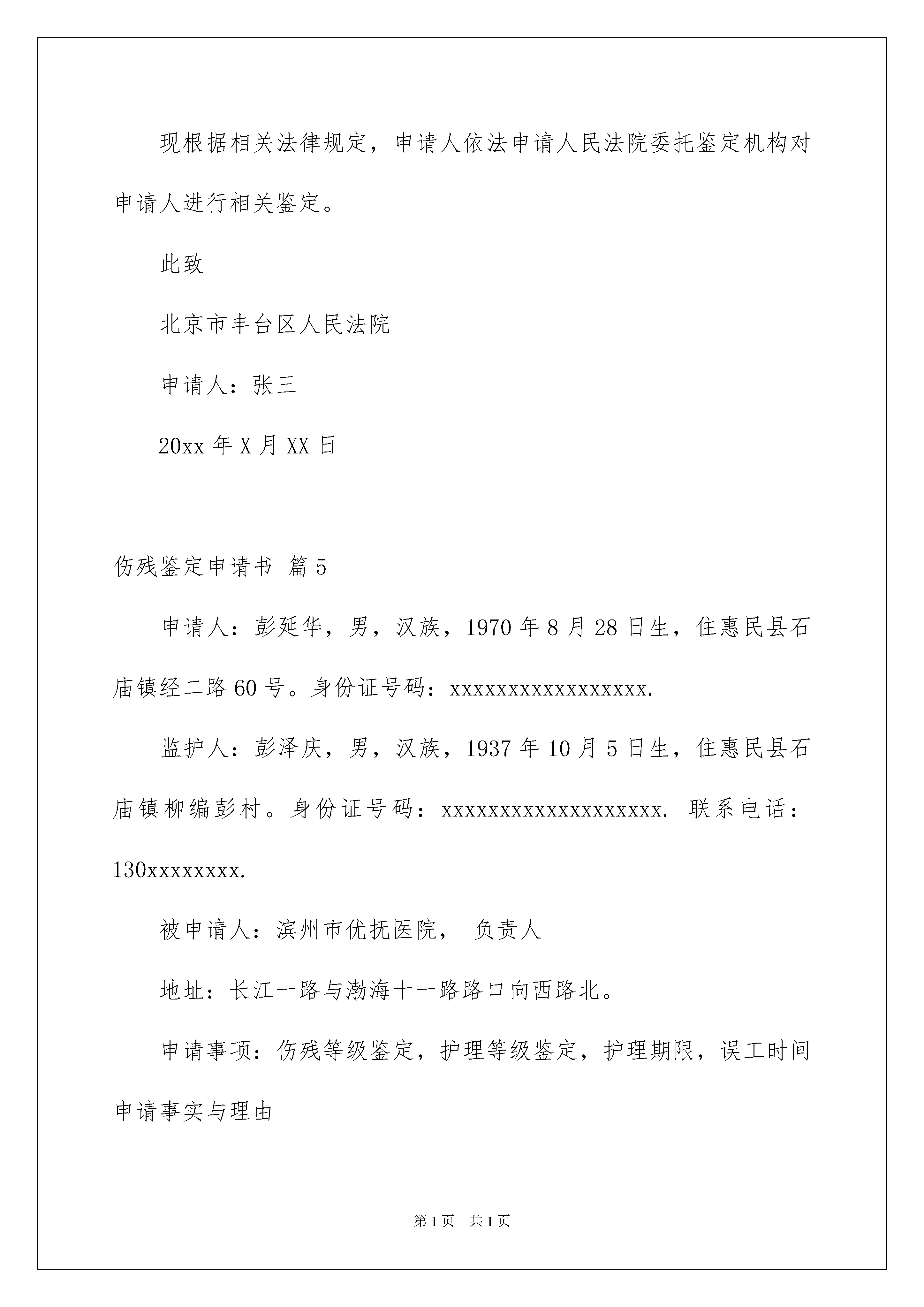 现根据相关法律规定，申请人依法申请人民法院委托鉴定机构对申请人进行相关鉴定。

此致

北京市丰台区人民法院

申请人：张三

20xx 年 X 月 XX 日

伤残鉴定申请书 篇 5

申请人：彭延华，男，汉族，1970 年 8 月 28 日生，住惠民县石庙镇经二路 60 号。身份证号码：xxxxxxxxxxxxxxxxx.

监护人：彭泽庆，男，汉族，1937 年 10 月 5 日生，住惠民县石庙镇柳编彭村。身份证号码：xxxxxxxxxxxxxxxxxxx. 联系电话：130xxxxxxxx.

被申请人：滨州市优抚医院， 负责人

地址：长江一路与渤海十一路路口向西路北。

申请事项：伤残等级鉴定，护理等级鉴定，护理期限，误工时间

申请事实与理由

第 1 页 共 1 页